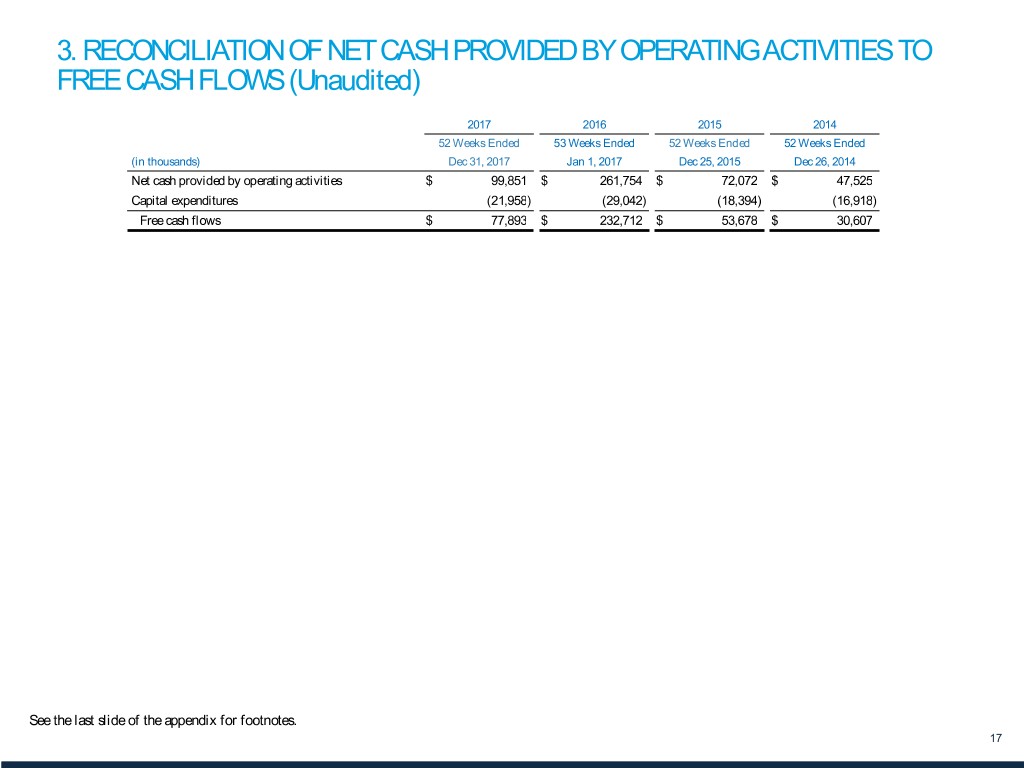 3. RECONCILIATION OF NET CASH PROVIDED BY OPERATING ACTIVITIES TO FREE CASH FLOWS (Unaudited)

| | 2017 | 2016 | 2015 | 2014 |
|---|---|---|---|---|
| | 52 Weeks Ended | 53 Weeks Ended | 52 Weeks Ended | 52 Weeks Ended |
| (in thousands) | Dec 31, 2017 | Jan 1, 2017 | Dec 25, 2015 | Dec 26, 2014 |
| Net cash provided by operating activities | $ 99,851 | $ 261,754 | $ 72,072 | $ 47,525 |
| Capital expenditures | (21,958) | (29,042) | (18,394) | (16,918) |
| Free cash flows | $ 77,893 | $ 232,712 | $ 53,678 | $ 30,607 |

See the last slide of the appendix for footnotes.

17